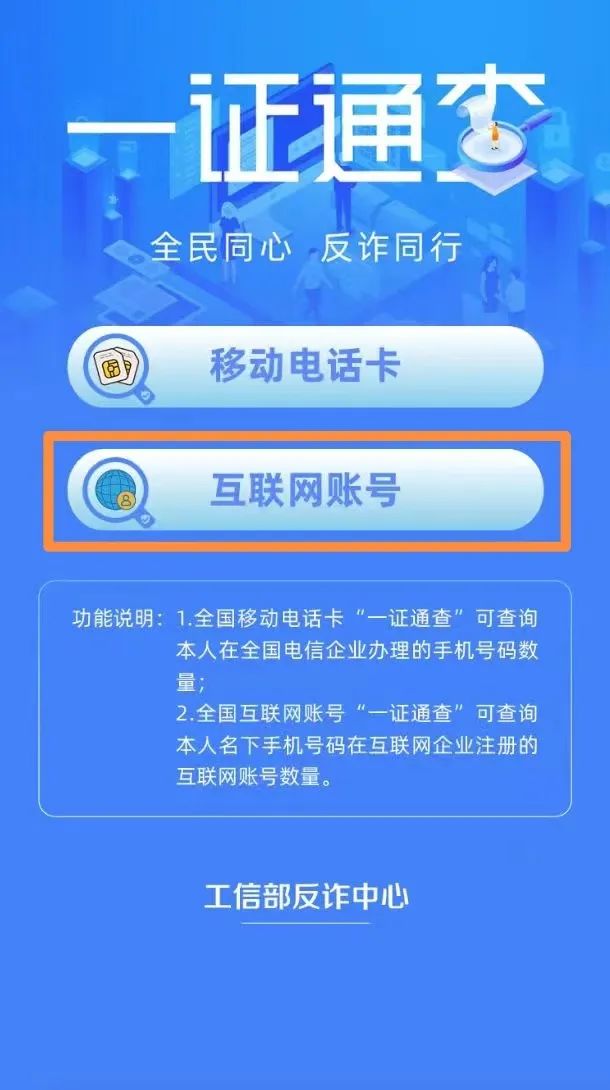 一证通查

全民同心 反诈同行

移动电话卡

互联网账号

功能说明：1.全国移动电话卡“一证通查”可查询本人在全国电信企业办理的手机号码数量；
2.全国互联网账号“一证通查”可查询本人名下手机号码在互联网企业注册的互联网账号数量。

工信部反诈中心